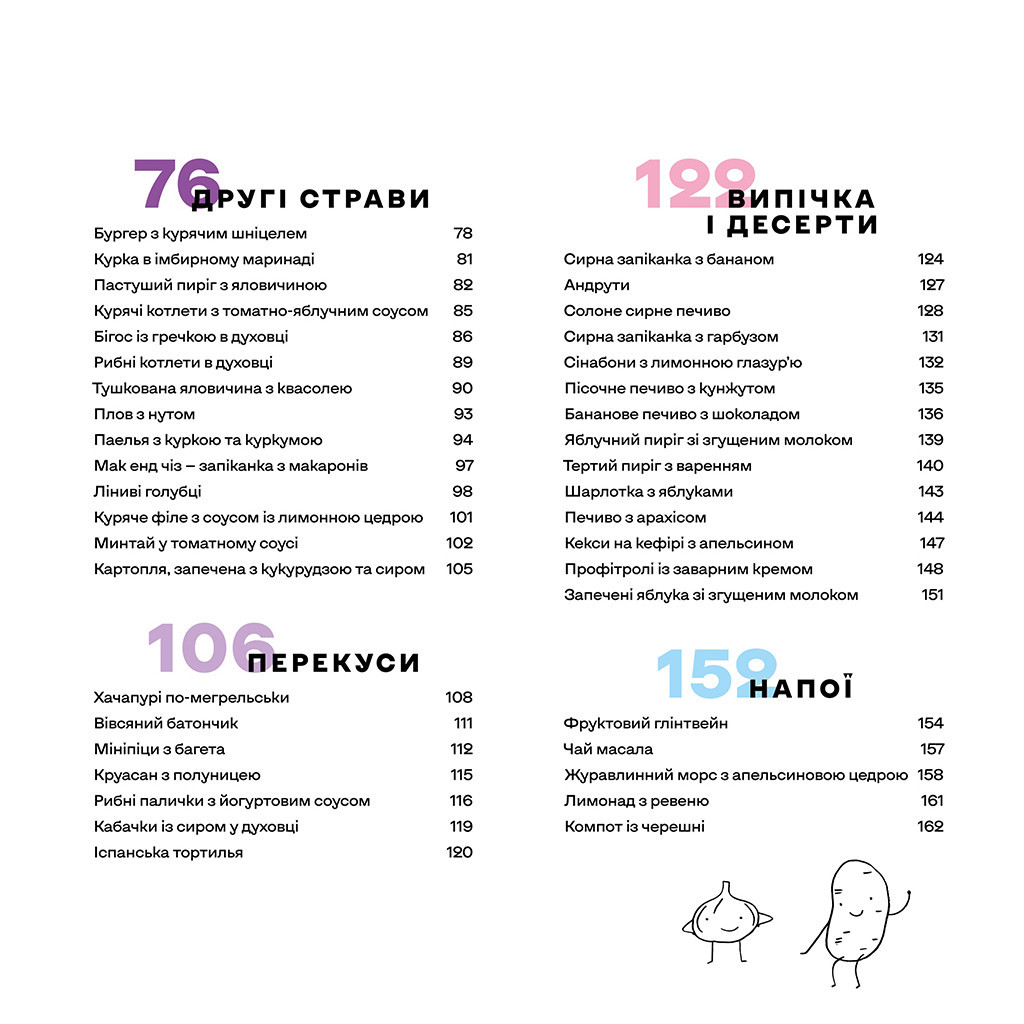 76 ДРУГІ СТРАВИ

| | |
|---|---|
| Бургер з курячим шніцелем | 78 |
| Курка в імбирному маринаді | 81 |
| Пастуший пиріг з яловичиною | 82 |
| Курячі котлети з томатно-яблучним соусом | 85 |
| Бігос із гречкою в духовці | 86 |
| Рибні котлети в духовці | 89 |
| Тушкована яловичина з квасолею | 90 |
| Плов з нутом | 93 |
| Паелья з куркою та куркумою | 94 |
| Мак енд чіз – запіканка з макаронів | 97 |
| Ліниві голубці | 98 |
| Куряче філе з соусом із лимонною цедрою | 101 |
| Минтай у томатному соусі | 102 |
| Картопля, запечена з кукурудзою та сиром | 105 |

106 ПЕРЕКУСИ

| | |
|---|---|
| Хачапурі по-мегрельськи | 108 |
| Вівсяний батончик | 111 |
| Мініпіци з багета | 112 |
| Круасан з полуницею | 115 |
| Рибні палички з йогуртовим соусом | 116 |
| Кабачки із сиром у духовці | 119 |
| Іспанська тортилья | 120 |

122 ВИПІЧКА І ДЕСЕРТИ

| | |
|---|---|
| Сирна запіканка з бананом | 124 |
| Андрути | 127 |
| Солоне сирне печиво | 128 |
| Сирна запіканка з гарбузом | 131 |
| Сінабони з лимонною глазур'ю | 132 |
| Пісочне печиво з кунжутом | 135 |
| Бананове печиво з шоколадом | 136 |
| Яблучний пиріг зі згущеним молоком | 139 |
| Тертий пиріг з варенням | 140 |
| Шарлотка з яблуками | 143 |
| Печиво з арахісом | 144 |
| Кекси на кефірі з апельсином | 147 |
| Профітролі із заварним кремом | 148 |
| Запечені яблука зі згущеним молоком | 151 |

152 НАПОЇ

| | |
|---|---|
| Фруктовий глінтвейн | 154 |
| Чай масала | 157 |
| Журавлинний морс з апельсиновою цедрою | 158 |
| Лимонад з ревеню | 161 |
| Компот із черешні | 162 |